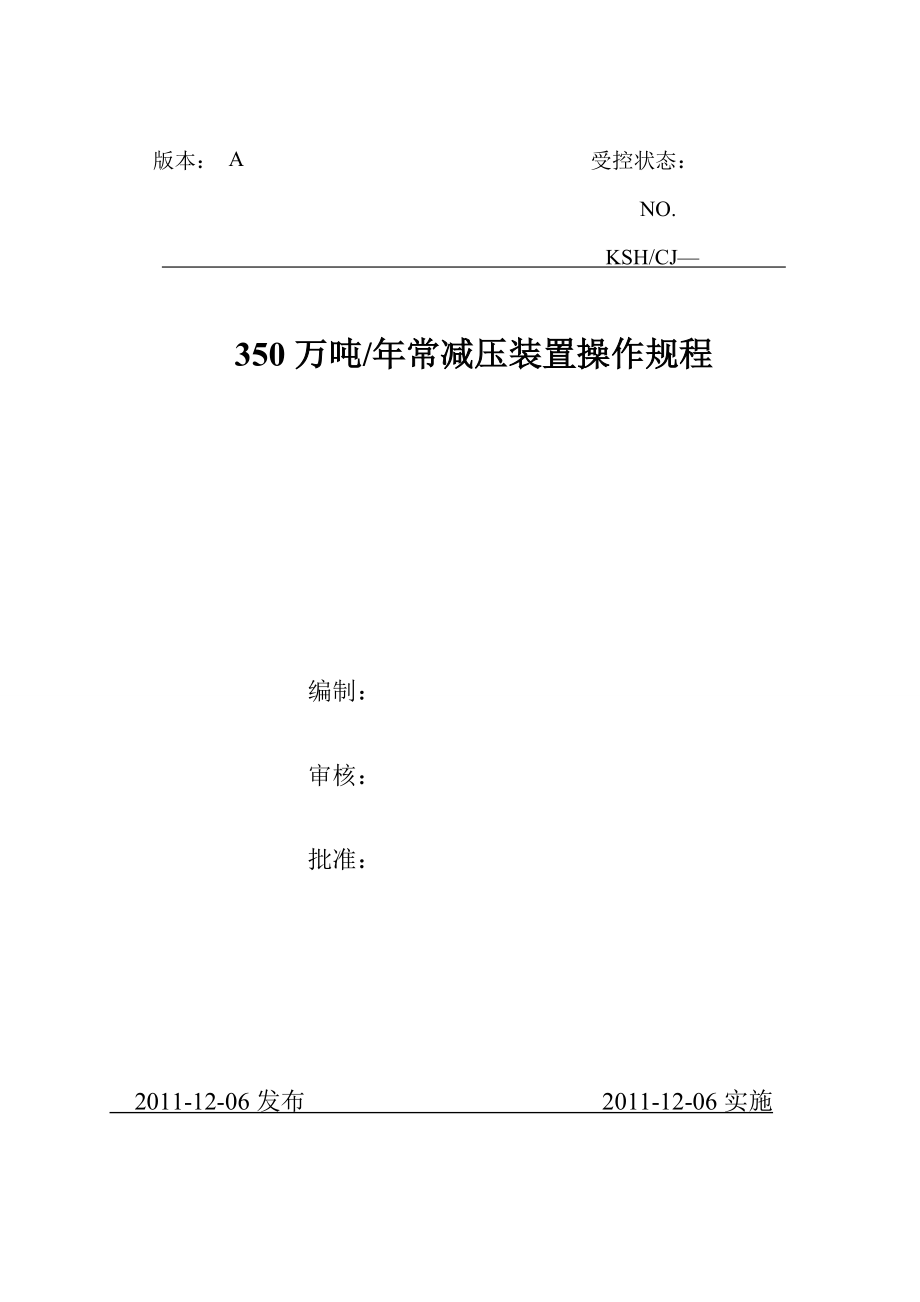 版本： A

受控状态：

NO.

KSH/CJ—

350 万吨/年常减压装置操作规程

编制：

审核：

批准：

2011-12-06 发布

2011-12-06 实施